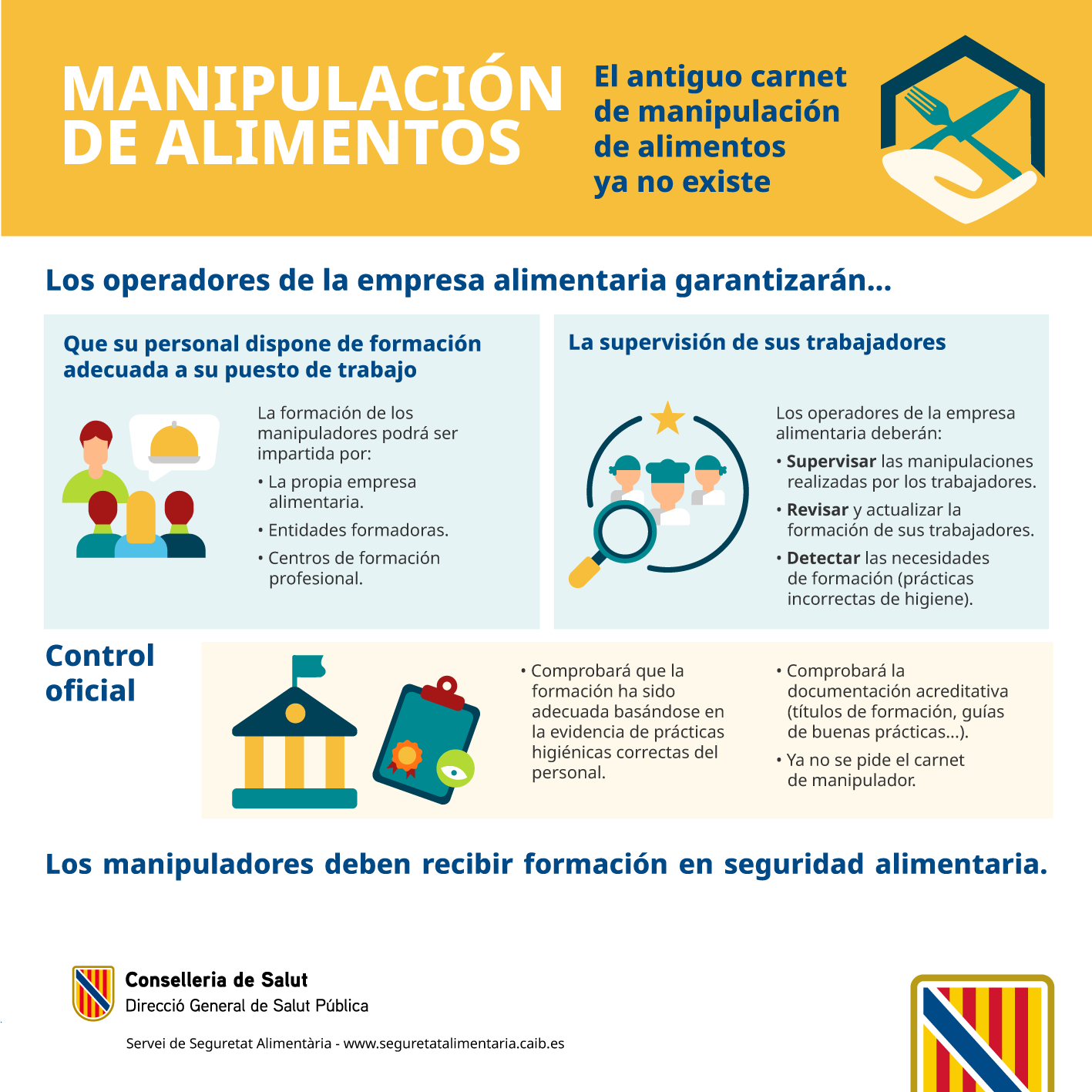 MANIPULACIÓN DE ALIMENTOS

El antiguo carnet de manipulación de alimentos ya no existe

Los operadores de la empresa alimentaria garantizarán...

Que su personal dispone de formación adecuada a su puesto de trabajo

La formación de los manipuladores podrá ser impartida por:

• La propia empresa alimentaria.
• Entidades formadoras.
• Centros de formación profesional.

La supervisión de sus trabajadores

Los operadores de la empresa alimentaria deberán:

• Supervisar las manipulaciones realizadas por los trabajadores.
• Revisar y actualizar la formación de sus trabajadores.
• Detectar las necesidades de formación (prácticas incorrectas de higiene).

Control oficial

• Comprobará que la formación ha sido adecuada basándose en la evidencia de prácticas higiénicas correctas del personal.

• Comprobará la documentación acreditativa (títulos de formación, guías de buenas prácticas...).
• Ya no se pide el carnet de manipulador.

Los manipuladores deben recibir formación en seguridad alimentaria.

Conselleria de Salut
Direcció General de Salut Pública

Servei de Seguretat Alimentària - www.seguretatalimentaria.caib.es